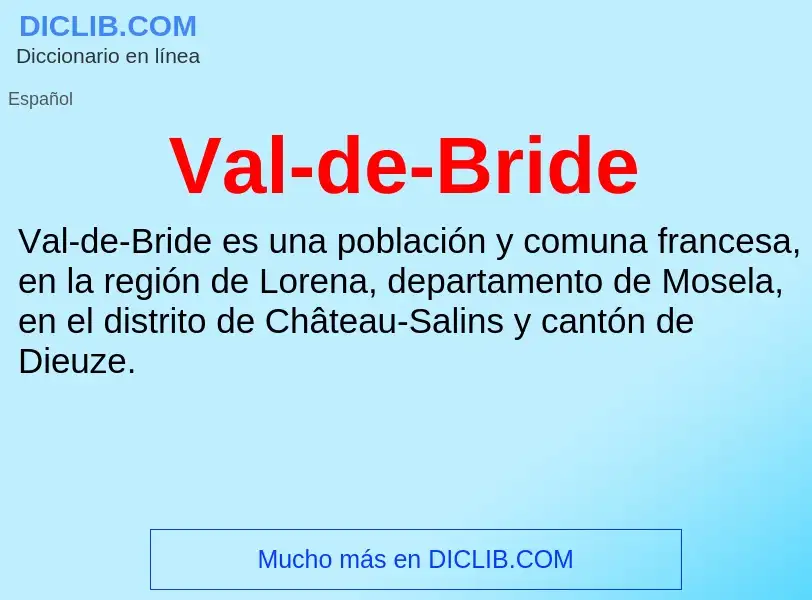 DICLIB.COM
Diccionario en línea

Español

Val-de-Bride

Val-de-Bride es una población y comuna francesa, en la región de Lorena, departamento de Mosela, en el distrito de Château-Salins y cantón de Dieuze.

Mucho más en DICLIB.COM